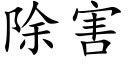 除害